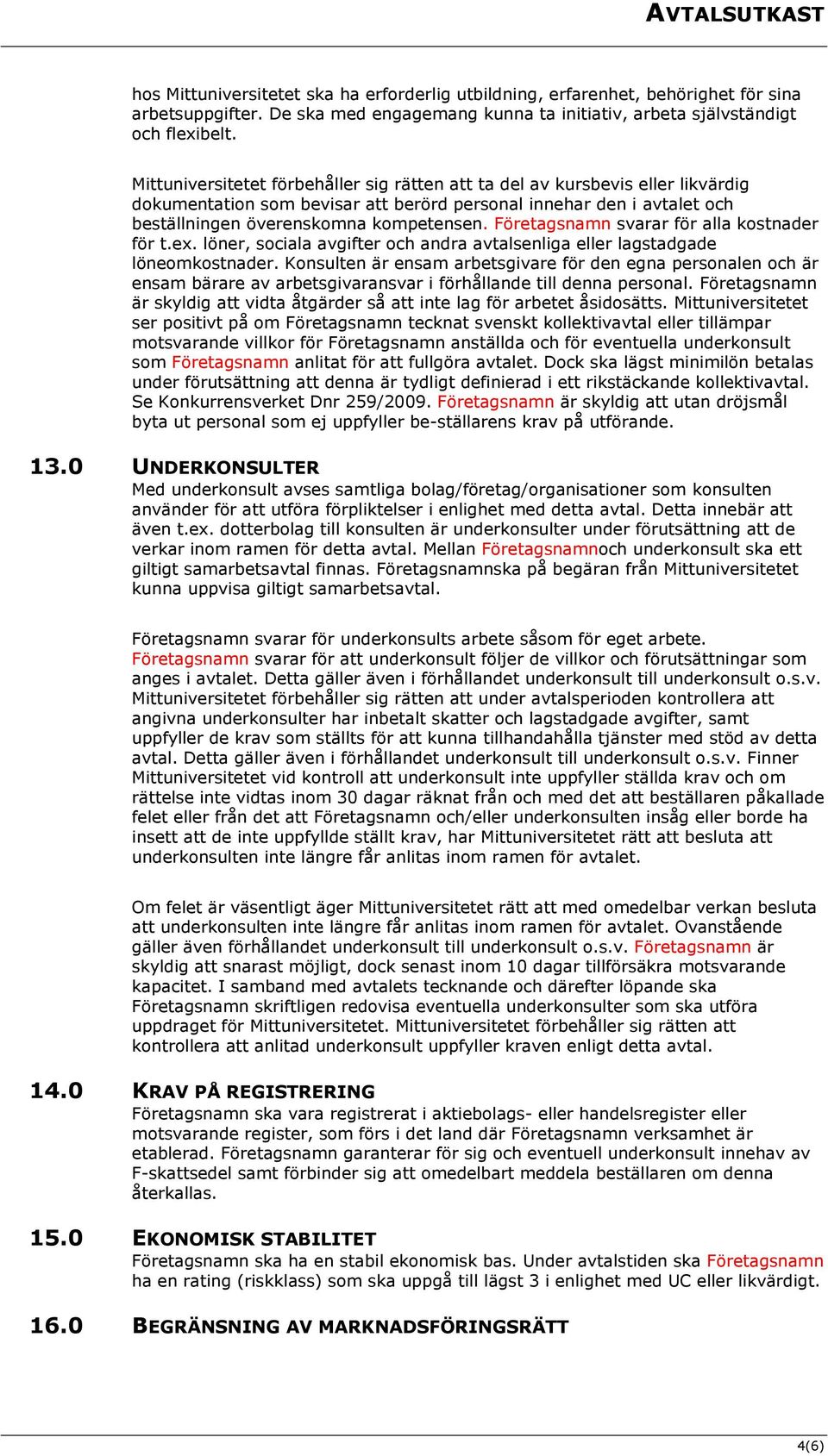 AVTALSUTKAST

hos Mittuniversitetet ska ha erforderlig utbildning, erfarenhet, behörighet för sina arbetsuppgifter. De ska med engagemang kunna ta initiativ, arbeta självständigt och flexibelt.

Mittuniversitetet förbehåller sig rätten att ta del av kursbevis eller likvärdig dokumentation som bevisar att berörd personal innehar den i avtalet och beställningen överenskomna kompetensen. Företagsnamn svarar för alla kostnader för t.ex. löner, sociala avgifter och andra avtalsenliga eller lagstadgade löneomkostnader. Konsulten är ensam arbetsgivare för den egna personalen och är ensam bärare av arbetsgivaransvar i förhållande till denna personal. Företagsnamn är skyldig att vidta åtgärder så att inte lag för arbetet åsidosätts. Mittuniversitetet ser positivt på om Företagsnamn tecknat svenskt kollektivavtal eller tillämpar motsvarande villkor för Företagsnamn anställda och för eventuella underkonsult som Företagsnamn anlitat för att fullgöra avtalet. Dock ska lägst minimilön betalas under förutsättning att denna är tydligt definierad i ett rikstäckande kollektivavtal. Se Konkurrensverket Dnr 259/2009. Företagsnamn är skyldig att utan dröjsmål byta ut personal som ej uppfyller be-ställarens krav på utförande.

13.0 UNDERKONSULTER
Med underkonsult avses samtliga bolag/företag/organisationer som konsulten använder för att utföra förpliktelser i enlighet med detta avtal. Detta innebär att även t.ex. dotterbolag till konsulten är underkonsulter under förutsättning att de verkar inom ramen för detta avtal. Mellan Företagsnamnoch underkonsult ska ett giltigt samarbetsavtal finnas. Företagsnamnska på begäran från Mittuniversitetet kunna uppvisa giltigt samarbetsavtal.

Företagsnamn svarar för underkonsults arbete såsom för eget arbete. Företagsnamn svarar för att underkonsult följer de villkor och förutsättningar som anges i avtalet. Detta gäller även i förhållandet underkonsult till underkonsult o.s.v. Mittuniversitetet förbehåller sig rätten att under avtalsperioden kontrollera att angivna underkonsulter har inbetalt skatter och lagstadgade avgifter, samt uppfyller de krav som ställts för att kunna tillhandahålla tjänster med stöd av detta avtal. Detta gäller även i förhållandet underkonsult till underkonsult o.s.v. Finner Mittuniversitetet vid kontroll att underkonsult inte uppfyller ställda krav och om rättelse inte vidtas inom 30 dagar räknat från och med det att beställaren påkallade felet eller från det att Företagsnamn och/eller underkonsulten insåg eller borde ha insett att de inte uppfyllde ställt krav, har Mittuniversitetet rätt att besluta att underkonsulten inte längre får anlitas inom ramen för avtalet.

Om felet är väsentligt äger Mittuniversitetet rätt att med omedelbar verkan besluta att underkonsulten inte längre får anlitas inom ramen för avtalet. Ovanstående gäller även förhållandet underkonsult till underkonsult o.s.v. Företagsnamn är skyldig att snarast möjligt, dock senast inom 10 dagar tillförsäkra motsvarande kapacitet. I samband med avtalets tecknande och därefter löpande ska Företagsnamn skriftligen redovisa eventuella underkonsulter som ska utföra uppdraget för Mittuniversitetet. Mittuniversitetet förbehåller sig rätten att kontrollera att anlitad underkonsult uppfyller kraven enligt detta avtal.

14.0 KRAV PÅ REGISTRERING
Företagsnamn ska vara registrerat i aktiebolags- eller handelsregister eller motsvarande register, som förs i det land där Företagsnamn verksamhet är etablerad. Företagsnamn garanterar för sig och eventuell underkonsult innehav av F-skattsedel samt förbinder sig att omedelbart meddela beställaren om denna återkallas.

15.0 EKONOMISK STABILITET
Företagsnamn ska ha en stabil ekonomisk bas. Under avtalstiden ska Företagsnamn ha en rating (riskklass) som ska uppgå till lägst 3 i enlighet med UC eller likvärdigt.

16.0 BEGRÄNSNING AV MARKNADSFÖRINGSRÄTT

4(6)